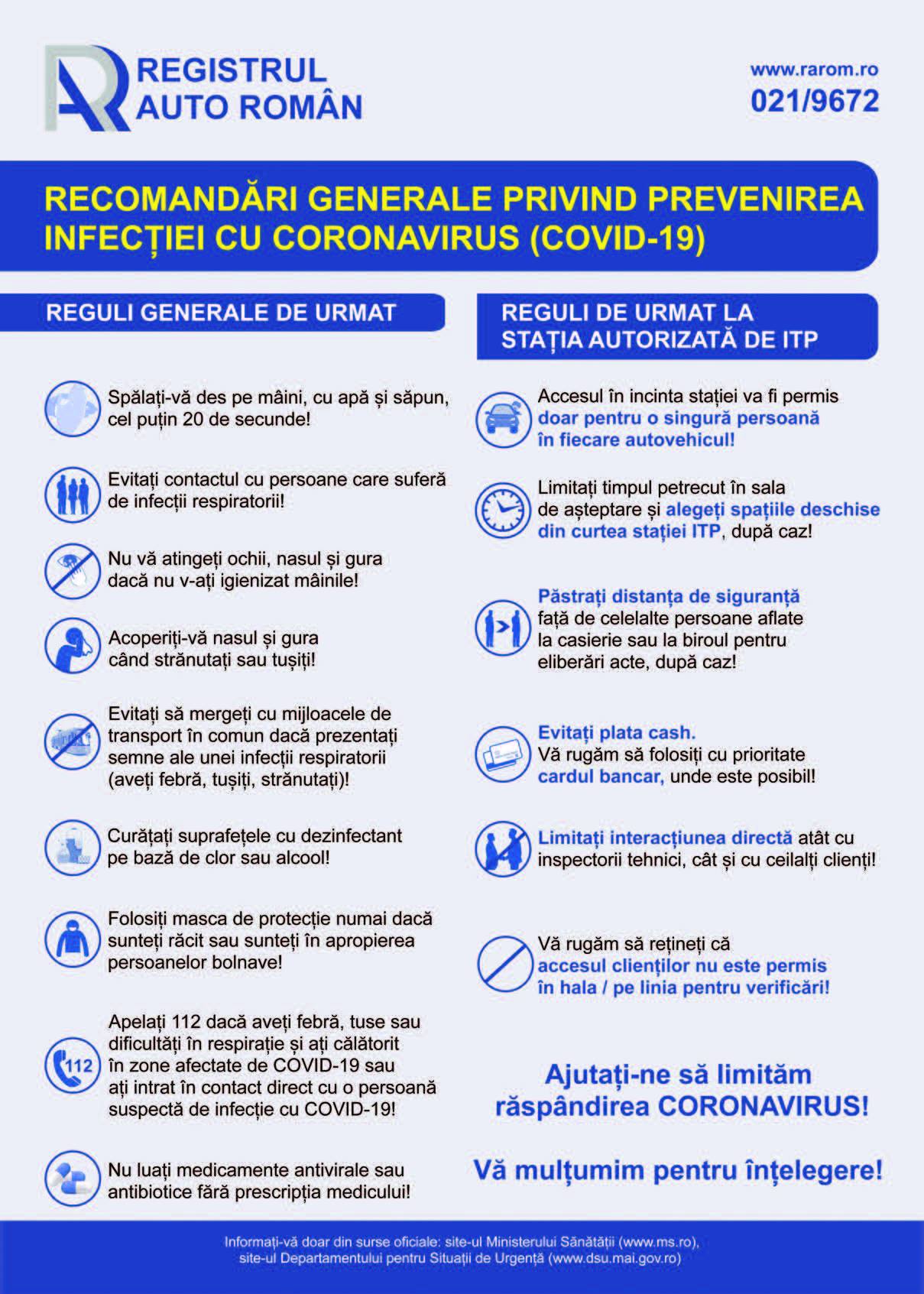 REGISTRUL AUTO ROMÂN

www.rarom.ro
021/9672

RECOMANDĂRI GENERALE PRIVIND PREVENIREA INFECȚIEI CU CORONAVIRUS (COVID-19)

REGULI GENERALE DE URMAT

Spălați-vă des pe mâini, cu apă și săpun, cel puțin 20 de secunde!

Evitați contactul cu persoane care suferă de infecții respiratorii!

Nu vă atingeți ochii, nasul și gura dacă nu v-ați igienizat mâinile!

Acoperiți-vă nasul și gura când strănutați sau tușiți!

Evitați să mergeți cu mijloacele de transport în comun dacă prezentați semne ale unei infecții respiratorii (aveți febră, tușiți, strănutați)!

Curățați suprafețele cu dezinfectant pe bază de clor sau alcool!

Folosiți masca de protecție numai dacă sunteți răcit sau sunteți în apropierea persoanelor bolnave!

112

Apelați 112 dacă aveți febră, tuse sau dificultăți în respirație și ați călătorit în zone afectate de COVID-19 sau ați intrat în contact direct cu o persoană suspectă de infecție cu COVID-19!

Nu luați medicamente antivirale sau antibiotice fără prescripția medicului!

REGULI DE URMAT LA STAȚIA AUTORIZATĂ DE ITP

Accesul în incinta stației va fi permis doar pentru o singură persoană în fiecare autovehicul!

Limitați timpul petrecut în sala de așteptare și alegeți spațiile deschise din curtea stației ITP, după caz!

Păstrați distanța de siguranță față de celelalte persoane aflate la casierie sau la biroul pentru eliberări acte, după caz!

Evitați plata cash. Vă rugăm să folosiți cu prioritate cardul bancar, unde este posibil!

Limitați interacțiunea directă atât cu inspectorii tehnici, cât și cu ceilalți clienți!

Vă rugăm să rețineți că accesul clienților nu este permis în hala / pe linia pentru verificări!

Ajutați-ne să limităm răspândirea CORONAVIRUS!

Vă mulțumim pentru înțelegere!

Informați-vă doar din surse oficiale: site-ul Ministerului Sănătății (www.ms.ro), site-ul Departamentului pentru Situații de Urgență (www.dsu.mai.gov.ro)